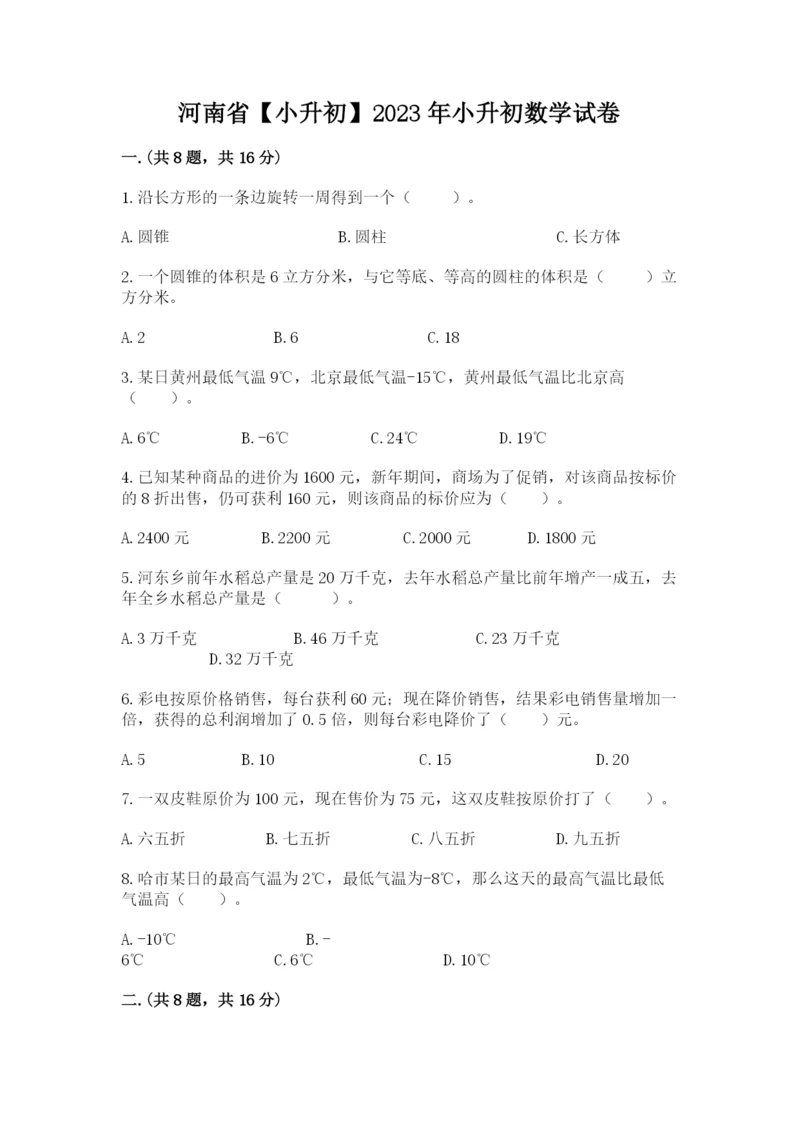 河南省【小升初】2023年小升初数学试卷

一.(共8题，共16分)

1.沿长方形的一条边旋转一周得到一个（　　）。

A.圆锥　　B.圆柱　　C.长方体

2.一个圆锥的体积是6立方分米，与它等底、等高的圆柱的体积是（　　）立方分米。

A.2　　B.6　　C.18

3.某日黄州最低气温9℃，北京最低气温-15℃，黄州最低气温比北京高（　　）。

A.6℃　　B.-6℃　　C.24℃　　D.19℃

4.已知某种商品的进价为1600元，新年期间，商场为了促销，对该商品按标价的8折出售，仍可获利160元，则该商品的标价应为（　　）。

A.2400元　　B.2200元　　C.2000元　　D.1800元

5.河东乡前年水稻总产量是20万千克，去年水稻总产量比前年增产一成五，去年全乡水稻总产量是（　　）。

A.3万千克　　B.46万千克　　C.23万千克　　D.32万千克

6.彩电按原价格销售，每台获利60元；现在降价销售，结果彩电销售量增加一倍，获得的总利润增加了0.5倍，则每台彩电降价了（　　）元。

A.5　　B.10　　C.15　　D.20

7.一双皮鞋原价为100元，现在售价为75元，这双皮鞋按原价打了（　　）。

A.六五折　　B.七五折　　C.八五折　　D.九五折

8.哈市某日的最高气温为2℃，最低气温为-8℃，那么这天的最高气温比最低气温高（　　）。

A.-10℃　　B.-6℃　　C.6℃　　D.10℃

二.(共8题，共16分)